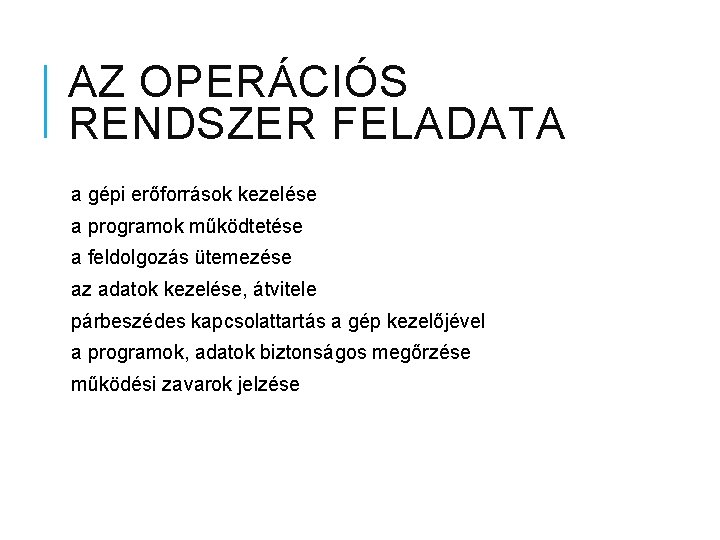 AZ OPERÁCIÓS RENDSZER FELADATA

a gépi erőforrások kezelése
a programok működtetése
a feldolgozás ütemezése
az adatok kezelése, átvitele
párbeszédes kapcsolattartás a gép kezelőjével
a programok, adatok biztonságos megőrzése
működési zavarok jelzése